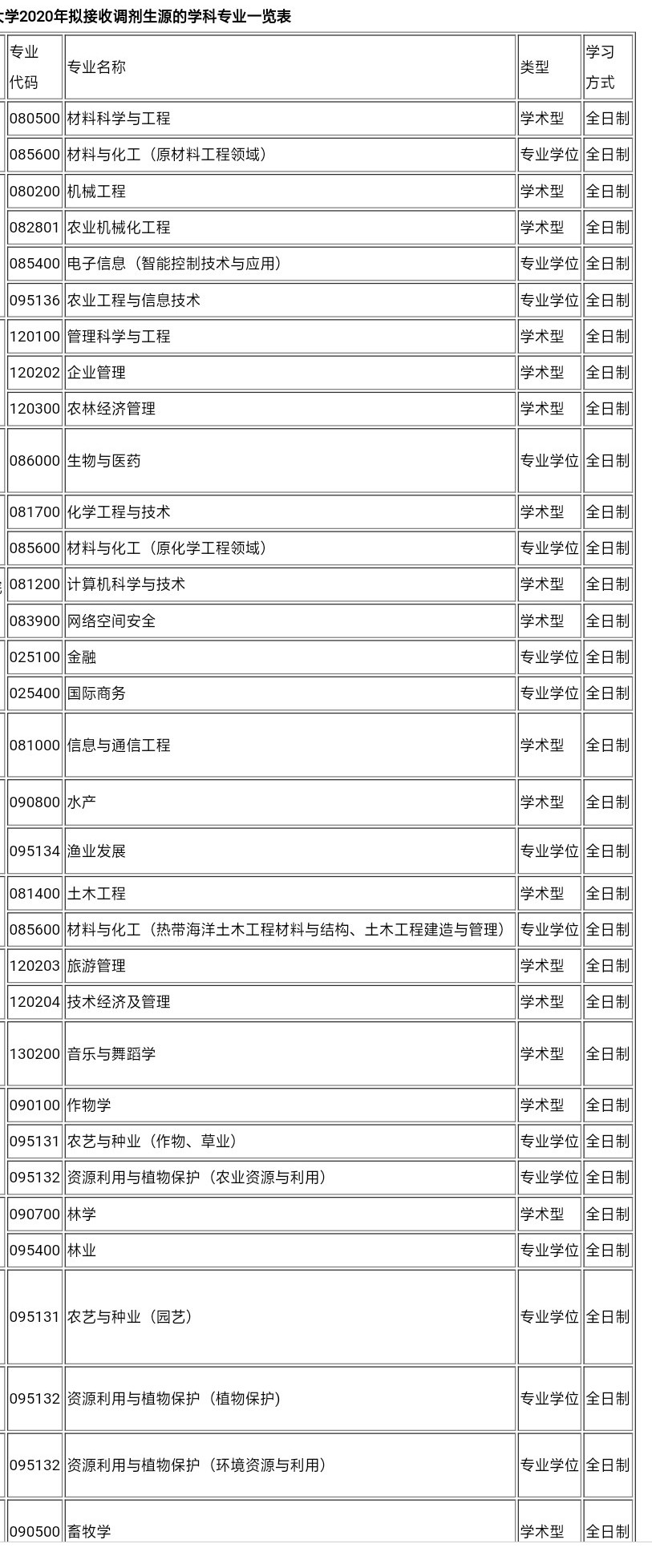 大学2020年拟接收调剂生源的学科专业一览表

| 专业代码 | 专业名称 | 类型 | 学习方式 |
|---|---|---|---|
| 080500 | 材料科学与工程 | 学术型 | 全日制 |
| 085600 | 材料与化工（原材料工程领域） | 专业学位 | 全日制 |
| 080200 | 机械工程 | 学术型 | 全日制 |
| 082801 | 农业机械化工程 | 学术型 | 全日制 |
| 085400 | 电子信息（智能控制技术与应用） | 专业学位 | 全日制 |
| 095136 | 农业工程与信息技术 | 专业学位 | 全日制 |
| 120100 | 管理科学与工程 | 学术型 | 全日制 |
| 120202 | 企业管理 | 学术型 | 全日制 |
| 120300 | 农林经济管理 | 学术型 | 全日制 |
| 086000 | 生物与医药 | 专业学位 | 全日制 |
| 081700 | 化学工程与技术 | 学术型 | 全日制 |
| 085600 | 材料与化工（原化学工程领域） | 专业学位 | 全日制 |
| 081200 | 计算机科学与技术 | 学术型 | 全日制 |
| 083900 | 网络空间安全 | 学术型 | 全日制 |
| 025100 | 金融 | 专业学位 | 全日制 |
| 025400 | 国际商务 | 专业学位 | 全日制 |
| 081000 | 信息与通信工程 | 学术型 | 全日制 |
| 090800 | 水产 | 学术型 | 全日制 |
| 095134 | 渔业发展 | 专业学位 | 全日制 |
| 081400 | 土木工程 | 学术型 | 全日制 |
| 085600 | 材料与化工（热带海洋土木工程材料与结构、土木工程建造与管理） | 专业学位 | 全日制 |
| 120203 | 旅游管理 | 学术型 | 全日制 |
| 120204 | 技术经济及管理 | 学术型 | 全日制 |
| 130200 | 音乐与舞蹈学 | 学术型 | 全日制 |
| 090100 | 作物学 | 学术型 | 全日制 |
| 095131 | 农艺与种业（作物、草业） | 专业学位 | 全日制 |
| 095132 | 资源利用与植物保护（农业资源与利用） | 专业学位 | 全日制 |
| 090700 | 林学 | 学术型 | 全日制 |
| 095400 | 林业 | 专业学位 | 全日制 |
| 095131 | 农艺与种业（园艺） | 专业学位 | 全日制 |
| 095132 | 资源利用与植物保护（植物保护） | 专业学位 | 全日制 |
| 095132 | 资源利用与植物保护（环境资源与利用） | 专业学位 | 全日制 |
| 090500 | 畜牧学 | 学术型 | 全日制 |